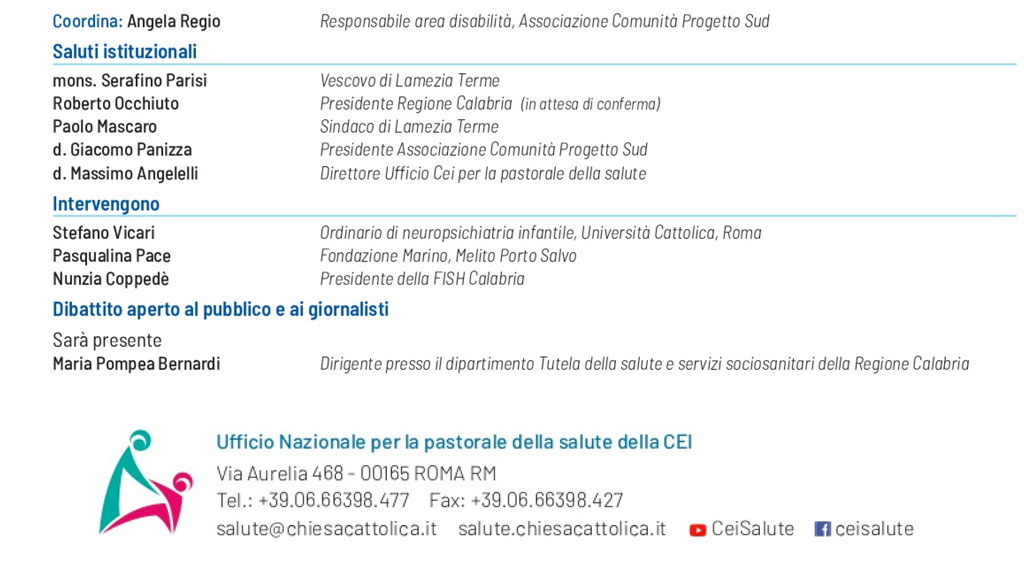 Coordina: Angela Regio Responsabile area disabilità, Associazione Comunità Progetto Sud

Saluti istituzionali

mons. Serafino Parisi Vescovo di Lamezia Terme
Roberto Occhiuto Presidente Regione Calabria (in attesa di conferma)
Paolo Mascaro Sindaco di Lamezia Terme
d. Giacomo Panizza Presidente Associazione Comunità Progetto Sud
d. Massimo Angelelli Direttore Ufficio Cei per la pastorale della salute

Intervengono

Stefano Vicari Ordinario di neuropsichiatria infantile, Università Cattolica, Roma
Pasqualina Pace Fondazione Marino, Melito Porto Salvo
Nunzia Coppedè Presidente della FISH Calabria

Dibattito aperto al pubblico e ai giornalisti

Sarà presente
Maria Pompea Bernardi Dirigente presso il dipartimento Tutela della salute e servizi sociosanitari della Regione Calabria

Ufficio Nazionale per la pastorale della salute della CEI
Via Aurelia 468 - 00165 ROMA RM
Tel.: +39.06.66398.477 Fax: +39.06.66398.427
salute@chiesacattolica.it salute.chiesacattolica.it CeiSalute ceisalute